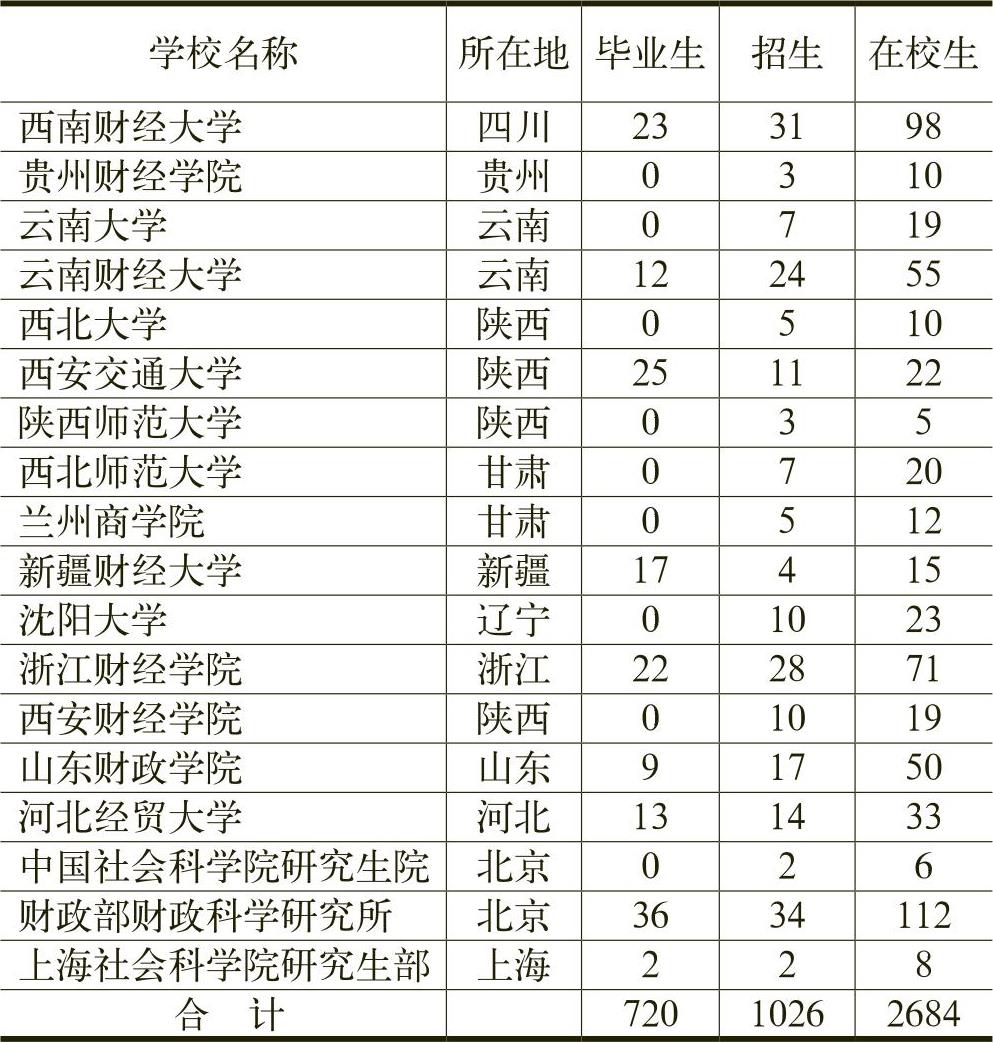 | 学校名称 | 所在地 | 毕业生 | 招生 | 在校生 |
|---|---|---|---|---|
| 西南财经大学 | 四川 | 23 | 31 | 98 |
| 贵州财经学院 | 贵州 | 0 | 3 | 10 |
| 云南大学 | 云南 | 0 | 7 | 19 |
| 云南财经大学 | 云南 | 12 | 24 | 55 |
| 西北大学 | 陕西 | 0 | 5 | 10 |
| 西安交通大学 | 陕西 | 25 | 11 | 22 |
| 陕西师范大学 | 陕西 | 0 | 3 | 5 |
| 西北师范大学 | 甘肃 | 0 | 7 | 20 |
| 兰州商学院 | 甘肃 | 0 | 5 | 12 |
| 新疆财经大学 | 新疆 | 17 | 4 | 15 |
| 沈阳大学 | 辽宁 | 0 | 10 | 23 |
| 浙江财经学院 | 浙江 | 22 | 28 | 71 |
| 西安财经学院 | 陕西 | 0 | 10 | 19 |
| 山东财政学院 | 山东 | 9 | 17 | 50 |
| 河北经贸大学 | 河北 | 13 | 14 | 33 |
| 中国社会科学院研究生院 | 北京 | 0 | 2 | 6 |
| 财政部财政科学研究所 | 北京 | 36 | 34 | 112 |
| 上海社会科学院研究生部 | 上海 | 2 | 2 | 8 |
| 合　计 | | 720 | 1026 | 2684 |